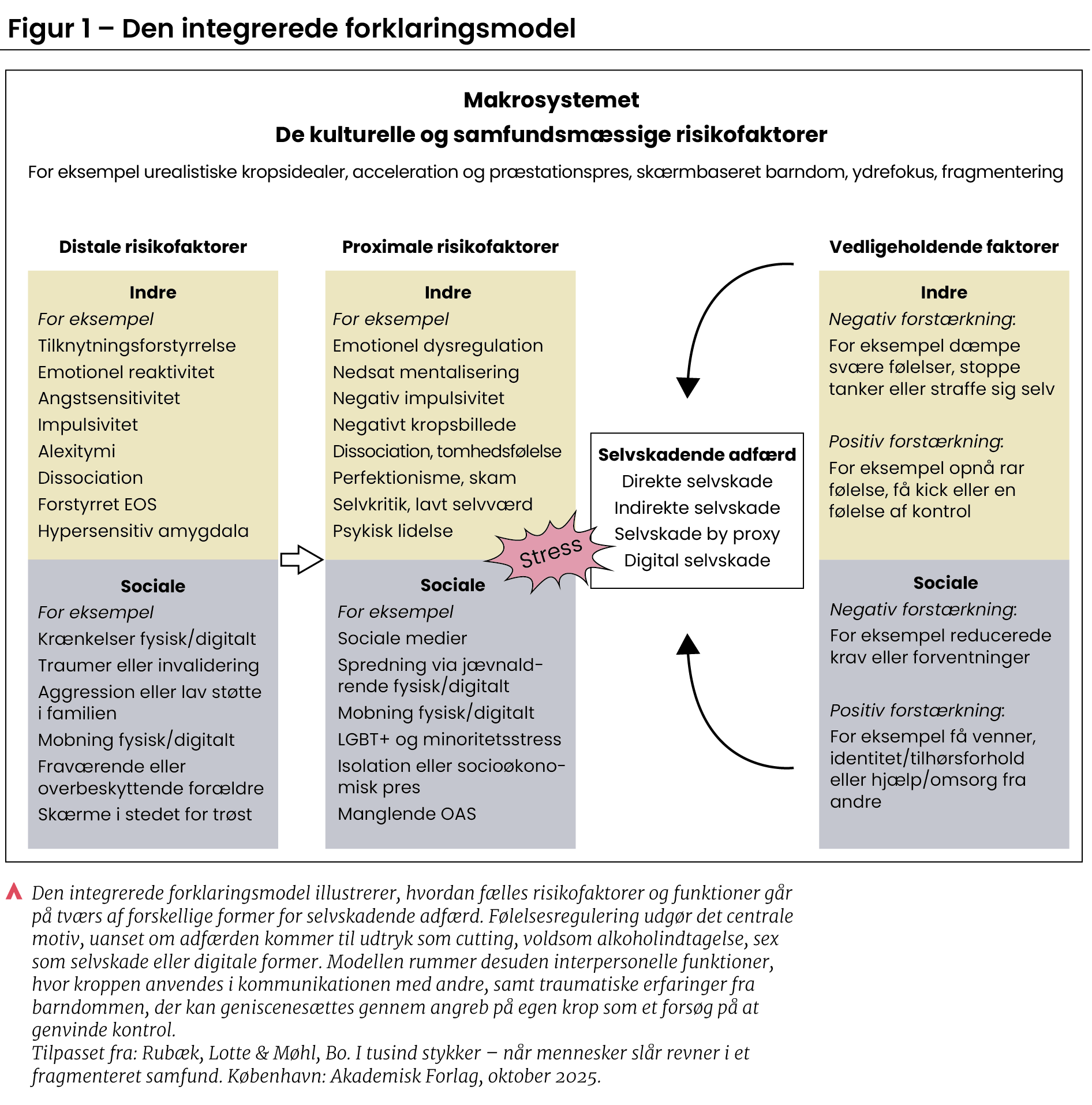 Figur 1 – Den integrerede forklaringsmodel

Makrosystemet
De kulturelle og samfundsmæssige risikofaktorer

For eksempel urealistiske kropsidealer, acceleration og præstationspres, skærmbaseret barndom, ydrefokus, fragmentering

Distale risikofaktorer

Indre
For eksempel
Tilknytningsforstyrrelse
Emotionel reaktivitet
Angstsensitivitet
Impulsivitet
Alexitymi
Dissociation
Forstyrret EOS
Hypersensitiv amygdala

Sociale
For eksempel
Krænkelser fysisk/digitalt
Traumer eller invalidering
Aggression eller lav støtte i familien
Mobning fysisk/digitalt
Fraværende eller overbeskyttende forældre
Skærme i stedet for trøst

Proximale risikofaktorer

Indre
For eksempel
Emotionel dysregulation
Nedsat mentalisering
Negativ impulsivitet
Negativt kropsbillede
Dissociation, tomhedsfølelse
Perfektionisme, skam
Selvkritik, lavt selvværd
Psykisk lidelse

Stress

Sociale
For eksempel
Sociale medier
Spredning via jævnaldrende fysisk/digitalt
Mobning fysisk/digitalt
LGBT+ og minoritetsstress
Isolation eller socioøkonomisk pres
Manglende OAS

Selvskadende adfærd
Direkte selvskade
Indirekte selvskade
Selvskade by proxy
Digital selvskade

Vedligeholdende faktorer

Indre
Negativ forstærkning:
For eksempel dæmpe svære følelser, stoppe tanker eller straffe sig selv

Positiv forstærkning:
For eksempel opnå rar følelse, få kick eller en følelse af kontrol

Sociale
Negativ forstærkning:
For eksempel reducerede krav eller forventninger

Positiv forstærkning:
For eksempel få venner, identitet/tilhørsforhold eller hjælp/omsorg fra andre

Den integrerede forklaringsmodel illustrerer, hvordan fælles risikofaktorer og funktioner går på tværs af forskellige former for selvskadende adfærd. Følelsesregulering udgør det centrale motiv, uanset om adfærden kommer til udtryk som cutting, voldsom alkoholindtagelse, sex som selvskade eller digitale former. Modellen rummer desuden interpersonelle funktioner, hvor kroppen anvendes i kommunikationen med andre, samt traumatiske erfaringer fra barndommen, der kan geniscenesættes gennem angreb på egen krop som et forsøg på at genvinde kontrol.
Tilpasset fra: Rubæk, Lotte & Møhl, Bo. I tusind stykker – når mennesker slår revner i et fragmenteret samfund. København: Akademisk Forlag, oktober 2025.